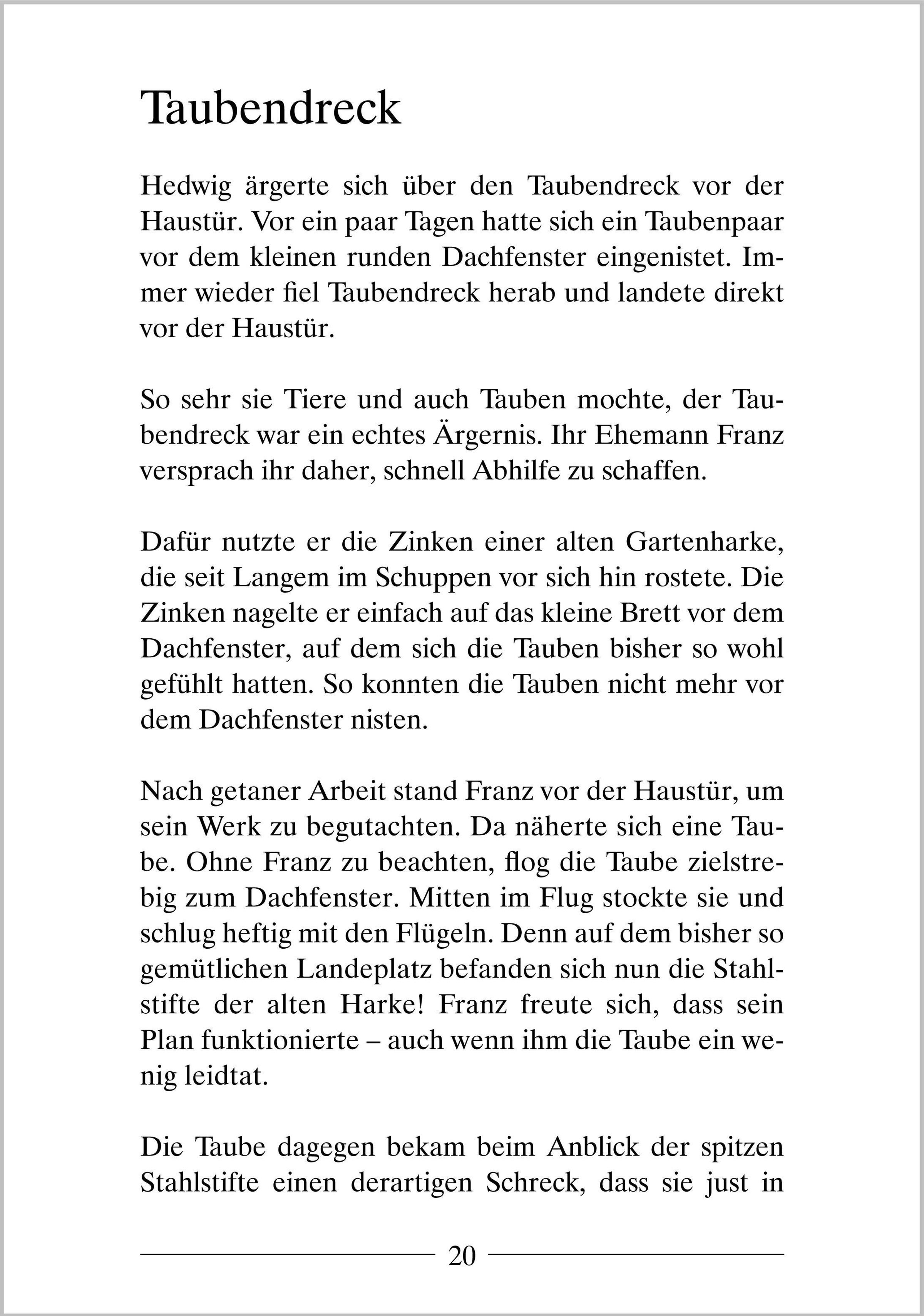 Taubendreck

Hedwig ärgerte sich über den Taubendreck vor der Haustür. Vor ein paar Tagen hatte sich ein Taubenpaar vor dem kleinen runden Dachfenster eingenistet. Immer wieder fiel Taubendreck herab und landete direkt vor der Haustür.

So sehr sie Tiere und auch Tauben mochte, der Taubendreck war ein echtes Ärgernis. Ihr Ehemann Franz versprach ihr daher, schnell Abhilfe zu schaffen.

Dafür nutzte er die Zinken einer alten Gartenharke, die seit Langem im Schuppen vor sich hin rostete. Die Zinken nagelte er einfach auf das kleine Brett vor dem Dachfenster, auf dem sich die Tauben bisher so wohl gefühlt hatten. So konnten die Tauben nicht mehr vor dem Dachfenster nisten.

Nach getaner Arbeit stand Franz vor der Haustür, um sein Werk zu begutachten. Da näherte sich eine Taube. Ohne Franz zu beachten, flog die Taube zielstrebig zum Dachfenster. Mitten im Flug stockte sie und schlug heftig mit den Flügeln. Denn auf dem bisher so gemütlichen Landeplatz befanden sich nun die Stahlstifte der alten Harke! Franz freute sich, dass sein Plan funktionierte – auch wenn ihm die Taube ein wenig leidtat.

Die Taube dagegen bekam beim Anblick der spitzen Stahlstifte einen derartigen Schreck, dass sie just in

20